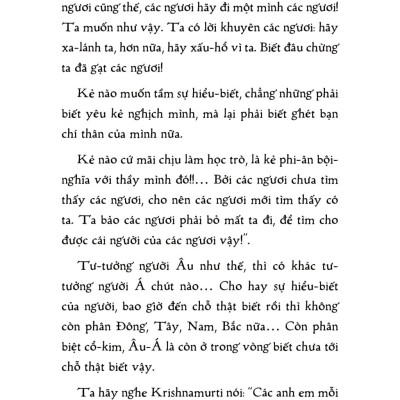 ngươi cũng thế, các ngươi hãy đi một mình các ngươi! Ta muốn như vậy. Ta có lời khuyên các ngươi: hãy xa-lánh ta, hơn nữa, hãy xấu-hổ vì ta. Biết đâu chừng ta đã gạt các ngươi!

Kẻ nào muốn tầm sự hiểu-biết, chẳng những phải biết yêu kẻ nghịch mình, mà lại phải biết ghét bạn chí thân của mình nữa.

Kẻ nào cứ mãi chịu làm học trò, là kẻ phi-ân bội-nghĩa với thầy mình đó!!... Bởi các ngươi chưa tìm thấy các ngươi, cho nên các ngươi mới tìm thấy có ta. Ta bảo các ngươi phải bỏ mất ta đi, để tìm cho được cái người của các ngươi vậy!".

Tư-tưởng người Âu như thế, thì có khác tư-tưởng người Á chút nào... Cho hay sự hiểu-biết của người, bao giờ đến chỗ thật biết rồi thì không còn phân Đông, Tây, Nam, Bắc nữa... Còn phân biệt cổ-kim, Âu-Á là còn ở trong vòng biết chưa tới chỗ thật biết vậy.

Ta hãy nghe Krishnamurti nói: "Các anh em mỗi